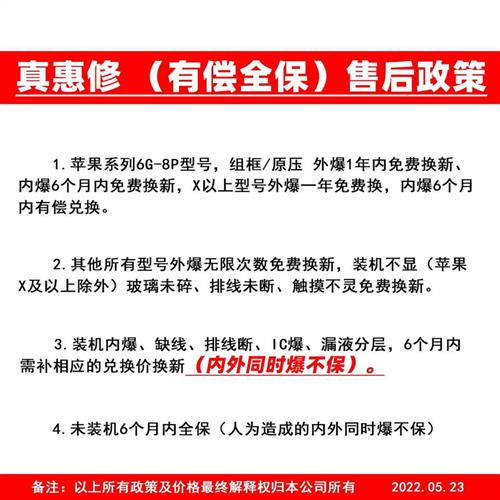 真惠修 （有偿全保）售后政策

1. 苹果系列6G-8P型号，组框/原压 外爆1年内免费换新、内爆6个月内免费换新，X以上型号外爆一年免费换，内爆6个月内有偿兑换。

2. 其他所有型号外爆无限次数免费换新，装机不显（苹果X及以上除外）玻璃未碎、排线未断、触摸不灵免费换新。

3. 装机内爆、缺线、排线断、IC爆、漏液分层，6个月内需补相应的兑换价换新（内外同时爆不保）。

4. 未装机6个月内全保（人为造成的内外同时爆不保）

备注：以上所有政策及价格最终解释权归本公司所有 2022.05.23